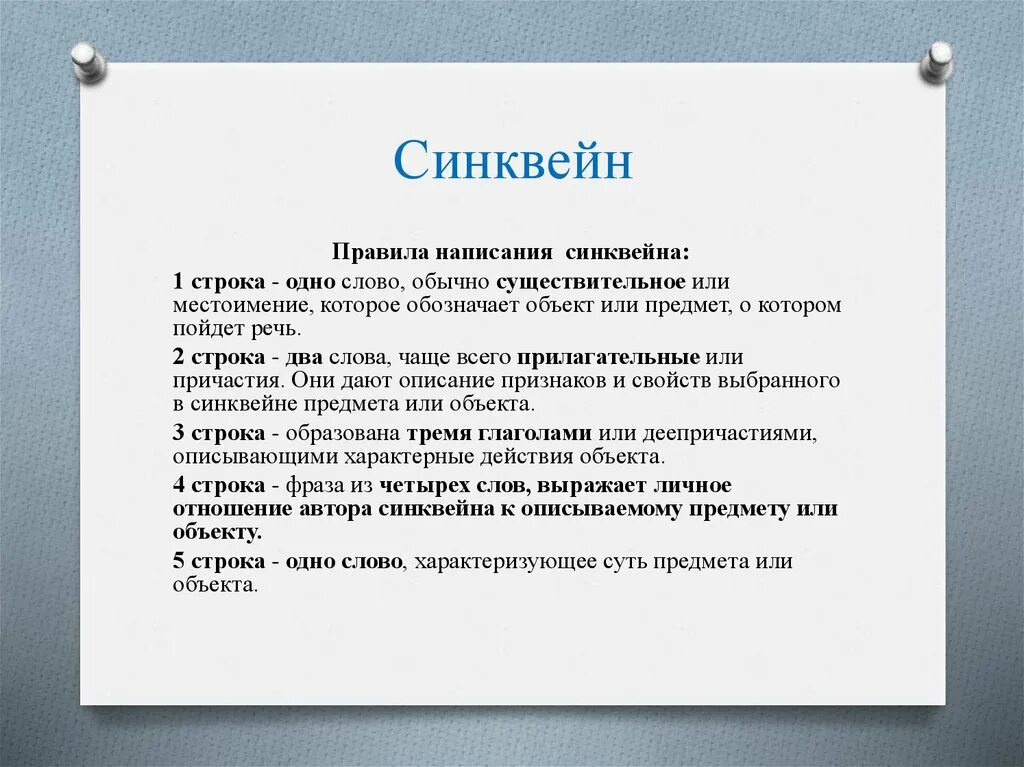 Синквейн

Правила написания синквейна:

1 строка - одно слово, обычно существительное или местоимение, которое обозначает объект или предмет, о котором пойдет речь.

2 строка - два слова, чаще всего прилагательные или причастия. Они дают описание признаков и свойств выбранного в синквейне предмета или объекта.

3 строка - образована тремя глаголами или деепричастиями, описывающими характерные действия объекта.

4 строка - фраза из четырех слов, выражает личное отношение автора синквейна к описываемому предмету или объекту.

5 строка - одно слово, характеризующее суть предмета или объекта.